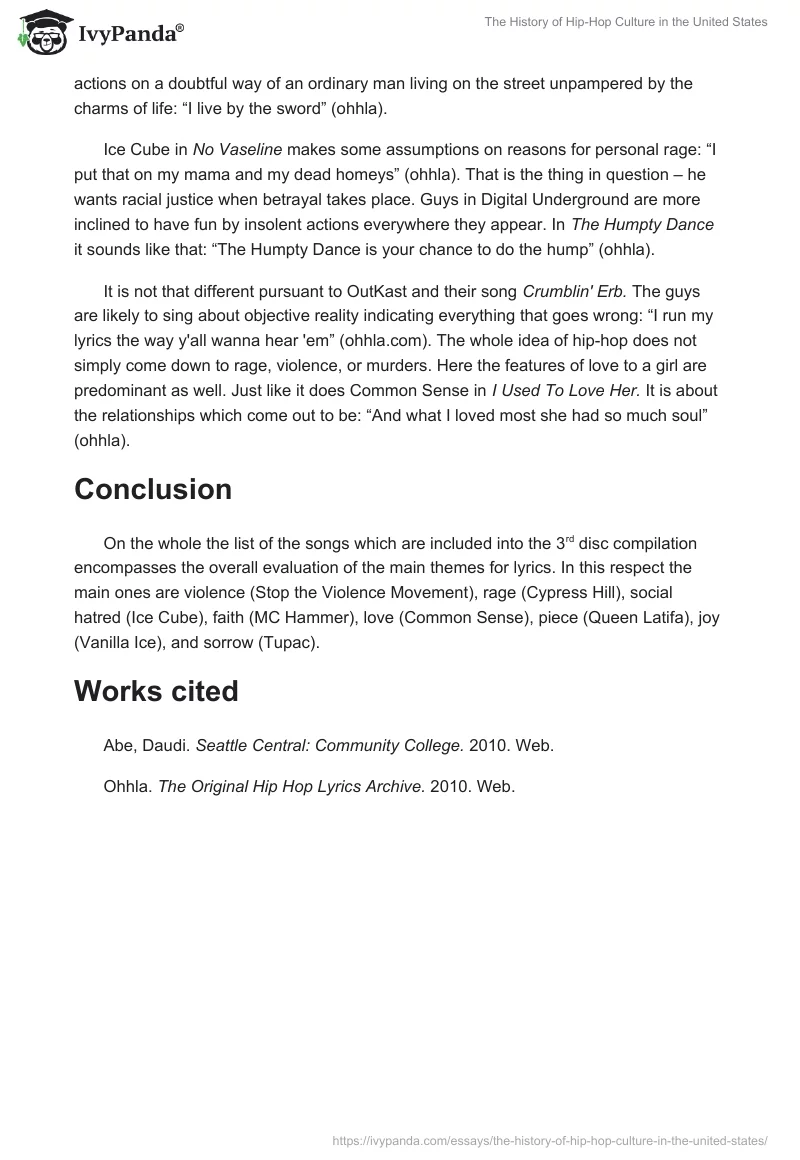 IvyPanda®

The History of Hip-Hop Culture in the United States

actions on a doubtful way of an ordinary man living on the street unpampered by the charms of life: “I live by the sword” (ohhla).

Ice Cube in No Vaseline makes some assumptions on reasons for personal rage: “I put that on my mama and my dead homeys” (ohhla). That is the thing in question – he wants racial justice when betrayal takes place. Guys in Digital Underground are more inclined to have fun by insolent actions everywhere they appear. In The Humpty Dance it sounds like that: “The Humpty Dance is your chance to do the hump” (ohhla).

It is not that different pursuant to OutKast and their song Crumblin' Erb. The guys are likely to sing about objective reality indicating everything that goes wrong: “I run my lyrics the way y'all wanna hear 'em” (ohhla.com). The whole idea of hip-hop does not simply come down to rage, violence, or murders. Here the features of love to a girl are predominant as well. Just like it does Common Sense in I Used To Love Her. It is about the relationships which come out to be: “And what I loved most she had so much soul” (ohhla).

Conclusion

On the whole the list of the songs which are included into the 3$^{rd}$ disc compilation encompasses the overall evaluation of the main themes for lyrics. In this respect the main ones are violence (Stop the Violence Movement), rage (Cypress Hill), social hatred (Ice Cube), faith (MC Hammer), love (Common Sense), piece (Queen Latifa), joy (Vanilla Ice), and sorrow (Tupac).

Works cited

Abe, Daudi. Seattle Central: Community College. 2010. Web.

Ohhla. The Original Hip Hop Lyrics Archive. 2010. Web.

https://ivypanda.com/essays/the-history-of-hip-hop-culture-in-the-united-states/